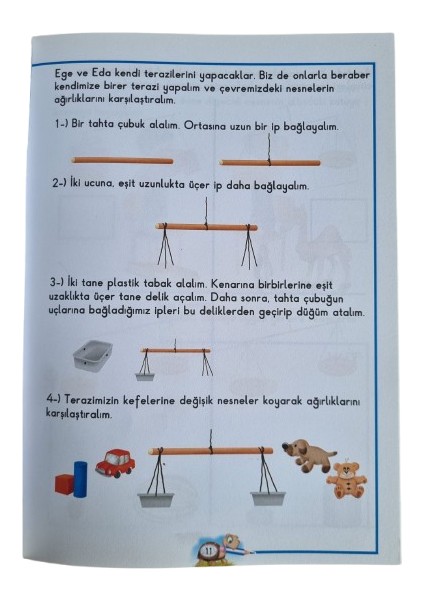 Ege ve Eda kendi terazilerini yapacaklar. Biz de onlarla beraber kendimize birer terazi yapalım ve çevremizdeki nesnelerin ağırlıklarını karşılaştıralım.

1-) Bir tahta çubuk alalım. Ortasına uzun bir ip bağlayalım.

2-) İki ucuna, eşit uzunlukta üçer ip daha bağlayalım.

3-) İki tane plastik tabak alalım. Kenarına birbirlerine eşit uzaklıkta üçer tane delik açalım. Daha sonra, tahta çubuğun uçlarına bağladığımız ipleri bu deliklerden geçirip düğüm atalım.

4-) Terazimizin kefelerine değişik nesneler koyarak ağırlıklarını karşılaştıralım.

11